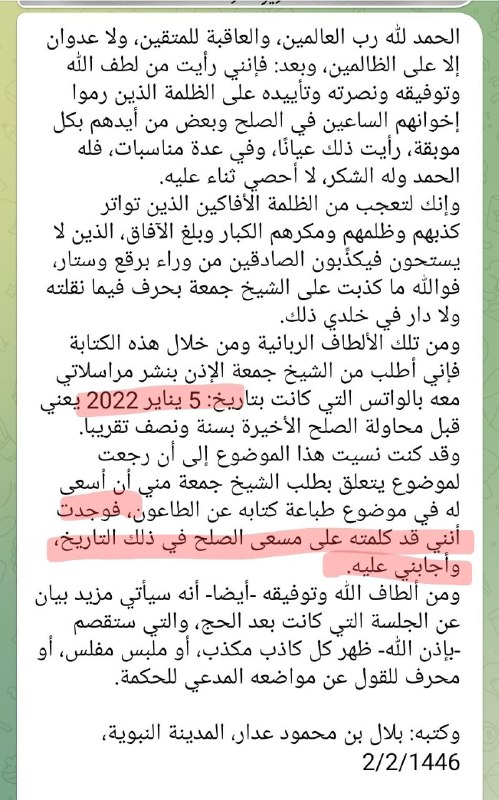 الحمد لله رب العالمين، والعاقبة للمتقين، ولا عدوان إلا على الظالمين، وبعد: فإنني رأيت من لطف الله وتوفيقه ونصرته وتأييده على الظلمة الذين رموا إخوانهم الساعين في الصلح وبعض من أيدهم بكل موبقة، رأيت ذلك عيانًا، وفي عدة مناسبات، فله الحمد وله الشكر، لا أحصي ثناء عليه.
وإنك لتعجب من الظلمة الأفاكين الذين تواتر كذبهم وظلمهم ومكرهم الكبار وبلغ الآفاق، الذين لا يستحون فيكذّبون الصادقين من وراء برقع وستار، فوالله ما كذبت على الشيخ جمعة بحرف فيما نقلته ولا دار في خلدي ذلك.
ومن تلك الألطاف الربانية ومن خلال هذه الكتابة فإني أطلب من الشيخ جمعة الإذن بنشر مراسلاتي معه بالواتس التي كانت بتاريخ: 5 يناير 2022 يعني قبل محاولة الصلح الأخيرة بسنة ونصف تقريبا.
وقد كنت نسيت هذا الموضوع إلى أن رجعت لموضوع يتعلق بطلب الشيخ جمعة مني أن أسعى له في موضوع طباعة كتابه عن الطاعون، فوجدت أنني قد كلمته على مسعى الصلح في ذلك التاريخ، وأجابني عليه.
ومن ألطاف الله وتوفيقه -أيضا- أنه سيأتي مزيد بيان عن الجلسة التي كانت بعد الحج، والتي ستقصم -بإذن الله- ظهر كل كاذب مكذب، أو ملبس مفلس، أو محرف للقول عن مواضعه المدعي للحكمة.

وكتبه: بلال بن محمود عدار، المدينة النبوية،
2/2/1446